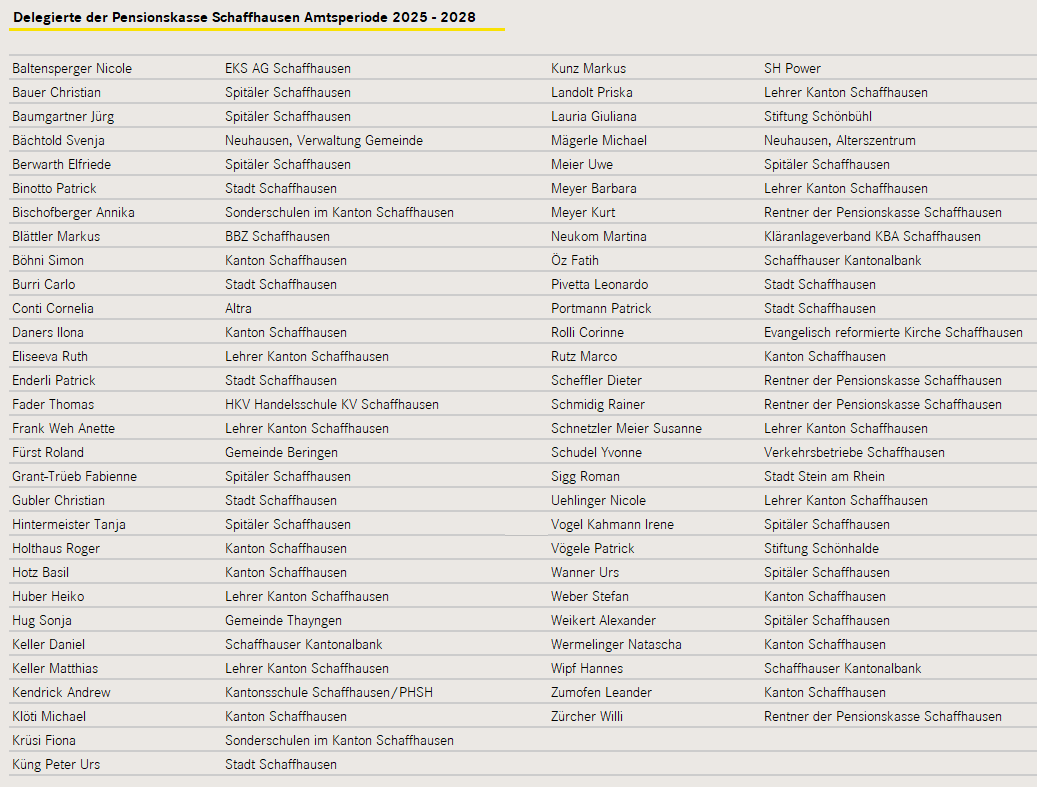 Delegierte der Pensionskasse Schaffhausen Amtsperiode 2025 - 2028

| | |
|---|---|
| Baltensperger Nicole | EKS AG Schaffhausen |
| Bauer Christian | Spitäler Schaffhausen |
| Baumgartner Jürg | Spitäler Schaffhausen |
| Bächtold Svenja | Neuhausen, Verwaltung Gemeinde |
| Berwarth Elfriede | Spitäler Schaffhausen |
| Binotto Patrick | Stadt Schaffhausen |
| Bischofberger Annika | Sonderschulen im Kanton Schaffhausen |
| Blättler Markus | BBZ Schaffhausen |
| Böhni Simon | Kanton Schaffhausen |
| Burri Carlo | Stadt Schaffhausen |
| Conti Cornelia | Altra |
| Daners Ilona | Kanton Schaffhausen |
| Eliseeva Ruth | Lehrer Kanton Schaffhausen |
| Enderli Patrick | Stadt Schaffhausen |
| Fader Thomas | HKV Handelsschule KV Schaffhausen |
| Frank Weh Anette | Lehrer Kanton Schaffhausen |
| Fürst Roland | Gemeinde Beringen |
| Grant-Trüeb Fabienne | Spitäler Schaffhausen |
| Gubler Christian | Stadt Schaffhausen |
| Hintermeister Tanja | Spitäler Schaffhausen |
| Holthaus Roger | Kanton Schaffhausen |
| Hotz Basil | Kanton Schaffhausen |
| Huber Heiko | Lehrer Kanton Schaffhausen |
| Hug Sonja | Gemeinde Thayngen |
| Keller Daniel | Schaffhauser Kantonalbank |
| Keller Matthias | Lehrer Kanton Schaffhausen |
| Kendrick Andrew | Kantonsschule Schaffhausen/PHSH |
| Klöti Michael | Kanton Schaffhausen |
| Krüsi Fiona | Sonderschulen im Kanton Schaffhausen |
| Küng Peter Urs | Stadt Schaffhausen |

| | |
|---|---|
| Kunz Markus | SH Power |
| Landolt Priska | Lehrer Kanton Schaffhausen |
| Lauria Giuliana | Stiftung Schönbühl |
| Mägerle Michael | Neuhausen, Alterszentrum |
| Meier Uwe | Spitäler Schaffhausen |
| Meyer Barbara | Lehrer Kanton Schaffhausen |
| Meyer Kurt | Rentner der Pensionskasse Schaffhausen |
| Neukom Martina | Kläranlageverband KBA Schaffhausen |
| Öz Fatih | Schaffhauser Kantonalbank |
| Pivetta Leonardo | Stadt Schaffhausen |
| Portmann Patrick | Stadt Schaffhausen |
| Rolli Corinne | Evangelisch reformierte Kirche Schaffhausen |
| Rutz Marco | Kanton Schaffhausen |
| Scheffler Dieter | Rentner der Pensionskasse Schaffhausen |
| Schmidig Rainer | Rentner der Pensionskasse Schaffhausen |
| Schnetzler Meier Susanne | Lehrer Kanton Schaffhausen |
| Schudel Yvonne | Verkehrsbetriebe Schaffhausen |
| Sigg Roman | Stadt Stein am Rhein |
| Uehlinger Nicole | Lehrer Kanton Schaffhausen |
| Vogel Kahmann Irene | Spitäler Schaffhausen |
| Vögele Patrick | Stiftung Schönhalde |
| Wanner Urs | Spitäler Schaffhausen |
| Weber Stefan | Kanton Schaffhausen |
| Weikert Alexander | Spitäler Schaffhausen |
| Wermelinger Natascha | Kanton Schaffhausen |
| Wipf Hannes | Schaffhauser Kantonalbank |
| Zumofen Leander | Kanton Schaffhausen |
| Zürcher Willi | Rentner der Pensionskasse Schaffhausen |